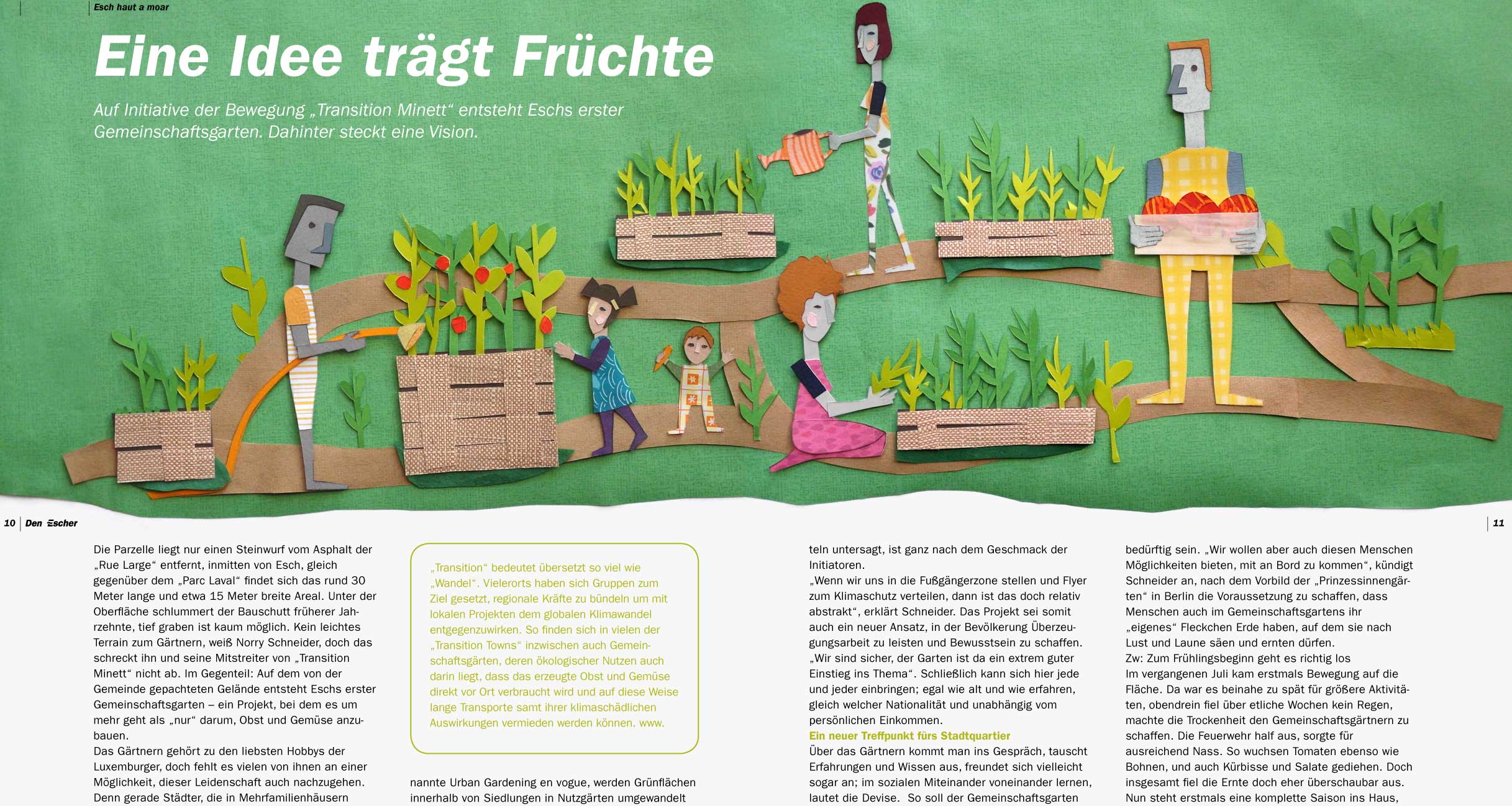 Esch haut a moar

Eine Idee trägt Früchte

Auf Initiative der Bewegung „Transition Minett“ entsteht Eschs erster Gemeinschaftsgarten. Dahinter steckt eine Vision.

10 Den Escher

11

Die Parzelle liegt nur einen Steinwurf vom Asphalt der „Rue Large“ entfernt, inmitten von Esch, gleich gegenüber dem „Parc Laval“ findet sich das rund 30 Meter lange und etwa 15 Meter breite Areal. Unter der Oberfläche schlummert der Bauschutt früherer Jahrzehnte, tief graben ist kaum möglich. Kein leichtes Terrain zum Gärtnern, weiß Norry Schneider, doch das schreckt ihn und seine Mitstreiter von „Transition Minett“ nicht ab. Im Gegenteil: Auf dem von der Gemeinde gepachteten Gelände entsteht Eschs erster Gemeinschaftsgarten – ein Projekt, bei dem es um mehr geht als „nur“ darum, Obst und Gemüse anzubauen.
Das Gärtnern gehört zu den liebsten Hobbys der Luxemburger, doch fehlt es vielen von ihnen an einer Möglichkeit, dieser Leidenschaft auch nachzugehen. Denn gerade Städter, die in Mehrfamilienhäusern

„Transition“ bedeutet übersetzt so viel wie „Wandel“. Vielerorts haben sich Gruppen zum Ziel gesetzt, regionale Kräfte zu bündeln um mit lokalen Projekten dem globalen Klimawandel entgegenzuwirken. So finden sich in vielen der „Transition Towns“ inzwischen auch Gemeinschaftsgärten, deren ökologischer Nutzen auch darin liegt, dass das erzeugte Obst und Gemüse direkt vor Ort verbraucht wird und auf diese Weise lange Transporte samt ihrer klimaschädlichen Auswirkungen vermieden werden können. www.

nannte Urban Gardening en vogue, werden Grünflächen innerhalb von Siedlungen in Nutzgärten umgewandelt

teln untersagt, ist ganz nach dem Geschmack der Initiatoren.
„Wenn wir uns in die Fußgängerzone stellen und Flyer zum Klimaschutz verteilen, dann ist das doch relativ abstrakt“, erklärt Schneider. Das Projekt sei somit auch ein neuer Ansatz, in der Bevölkerung Überzeugungsarbeit zu leisten und Bewusstsein zu schaffen. „Wir sind sicher, der Garten ist da ein extrem guter Einstieg ins Thema“. Schließlich kann sich hier jede und jeder einbringen; egal wie alt und wie erfahren, gleich welcher Nationalität und unabhängig vom persönlichen Einkommen.
Ein neuer Treffpunkt fürs Stadtquartier
Über das Gärtnern kommt man ins Gespräch, tauscht Erfahrungen und Wissen aus, freundet sich vielleicht sogar an; im sozialen Miteinander voneinander lernen, lautet die Devise. So soll der Gemeinschaftsgarten

bedürftig sein. „Wir wollen aber auch diesen Menschen Möglichkeiten bieten, mit an Bord zu kommen“, kündigt Schneider an, nach dem Vorbild der „Prinzessinnengärten“ in Berlin die Voraussetzung zu schaffen, dass Menschen auch im Gemeinschaftsgartens ihr „eigenes“ Fleckchen Erde haben, auf dem sie nach Lust und Laune säen und ernten dürfen.
Zw: Zum Frühlingsbeginn geht es richtig los
Im vergangenen Juli kam erstmals Bewegung auf die Fläche. Da war es beinahe zu spät für größere Aktivitäten, obendrein fiel über etliche Wochen kein Regen, machte die Trockenheit den Gemeinschaftsgärtnern zu schaffen. Die Feuerwehr half aus, sorgte für ausreichend Nass. So wuchsen Tomaten ebenso wie Bohnen, und auch Kürbisse und Salate gediehen. Doch insgesamt fiel die Ernte doch eher überschaubar aus. Nun steht erstmals eine komplette Saison ins Haus,